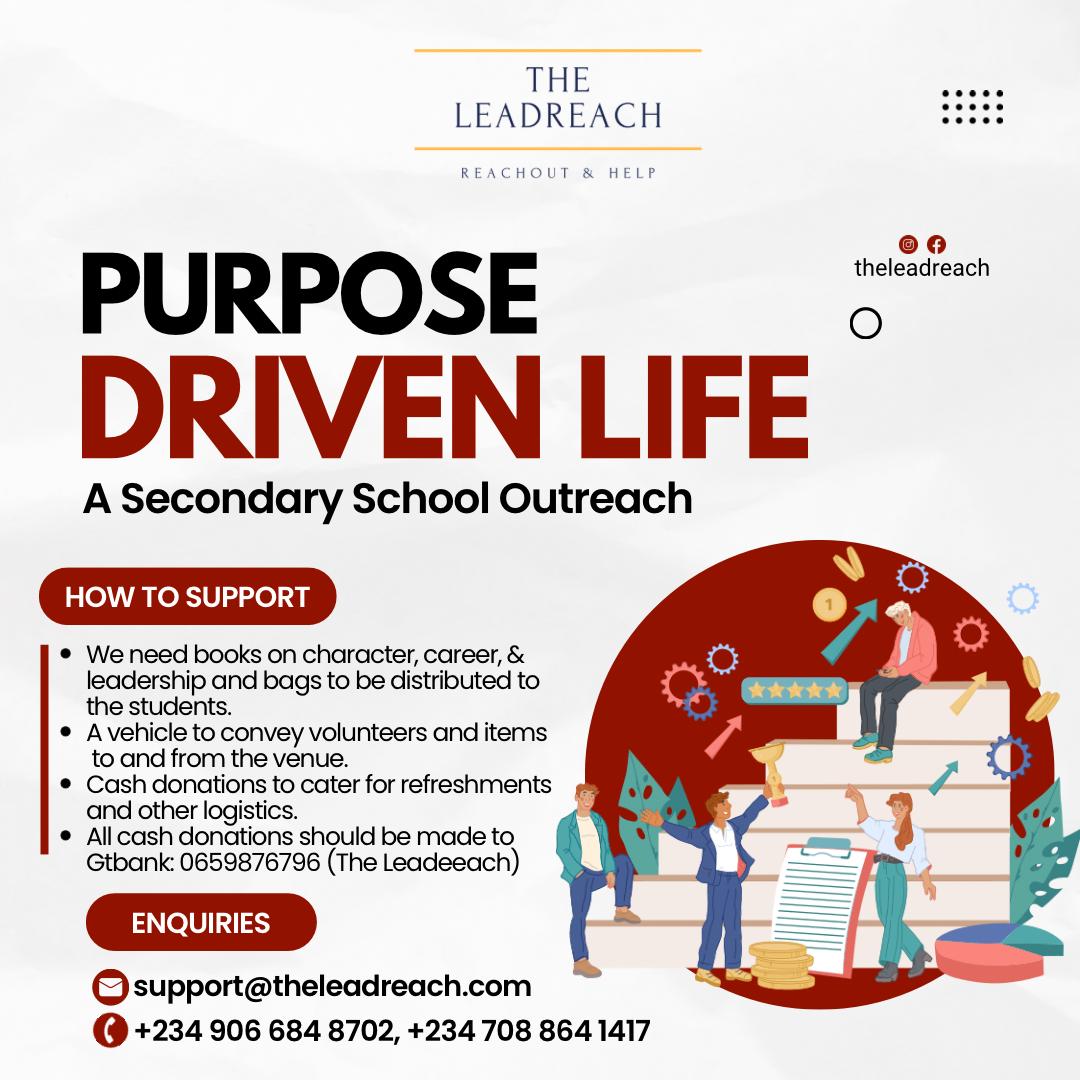 THE
LEADREACH

REACHOUT & HELP

theleadreach

PURPOSE
DRIVEN LIFE

A Secondary School Outreach

HOW TO SUPPORT

• We need books on character, career, & leadership and bags to be distributed to the students.
• A vehicle to convey volunteers and items to and from the venue.
• Cash donations to cater for refreshments and other logistics.
• All cash donations should be made to Gtbank: 0659876796 (The Leadeeach)

ENQUIRIES

support@theleadreach.com

+234 906 684 8702, +234 708 864 1417